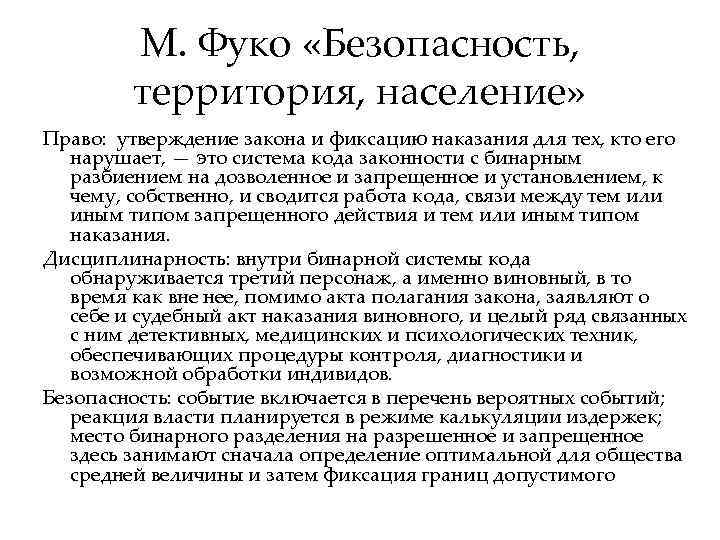 М. Фуко «Безопасность, территория, население»

Право: утверждение закона и фиксацию наказания для тех, кто его нарушает, — это система кода законности с бинарным разбиением на дозволенное и запрещенное и установлением, к чему, собственно, и сводится работа кода, связи между тем или иным типом запрещенного действия и тем или иным типом наказания.

Дисциплинарность: внутри бинарной системы кода обнаруживается третий персонаж, а именно виновный, в то время как вне нее, помимо акта полагания закона, заявляют о себе и судебный акт наказания виновного, и целый ряд связанных с ним детективных, медицинских и психологических техник, обеспечивающих процедуры контроля, диагностики и возможной обработки индивидов.

Безопасность: событие включается в перечень вероятных событий; реакция власти планируется в режиме калькуляции издержек; место бинарного разделения на разрешенное и запрещенное здесь занимают сначала определение оптимальной для общества средней величины и затем фиксация границ допустимого